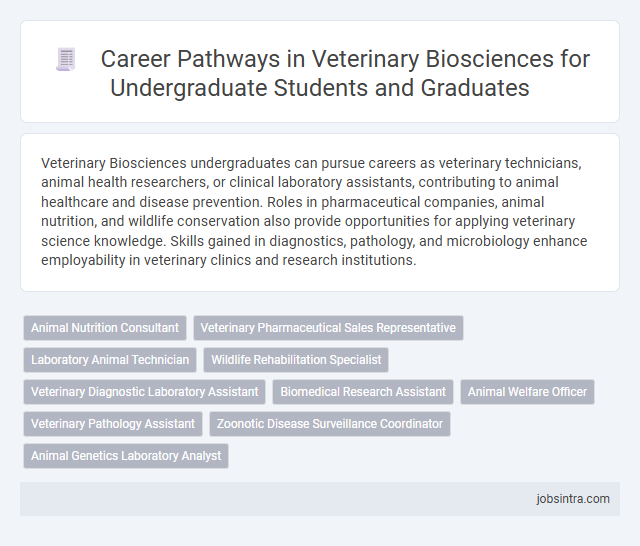 Career Pathways in Veterinary Biosciences for Undergraduate Students and Graduates

Veterinary Biosciences undergraduates can pursue careers as veterinary technicians, animal health researchers, or clinical laboratory assistants, contributing to animal healthcare and disease prevention. Roles in pharmaceutical companies, animal nutrition, and wildlife conservation also provide opportunities for applying veterinary science knowledge. Skills gained in diagnostics, pathology, and microbiology enhance employability in veterinary clinics and research institutions.

Animal Nutrition Consultant

Veterinary Pharmaceutical Sales Representative

Laboratory Animal Technician

Wildlife Rehabilitation Specialist

Veterinary Diagnostic Laboratory Assistant

Biomedical Research Assistant

Animal Welfare Officer

Veterinary Pathology Assistant

Zoonotic Disease Surveillance Coordinator

Animal Genetics Laboratory Analyst

jobsintra.com